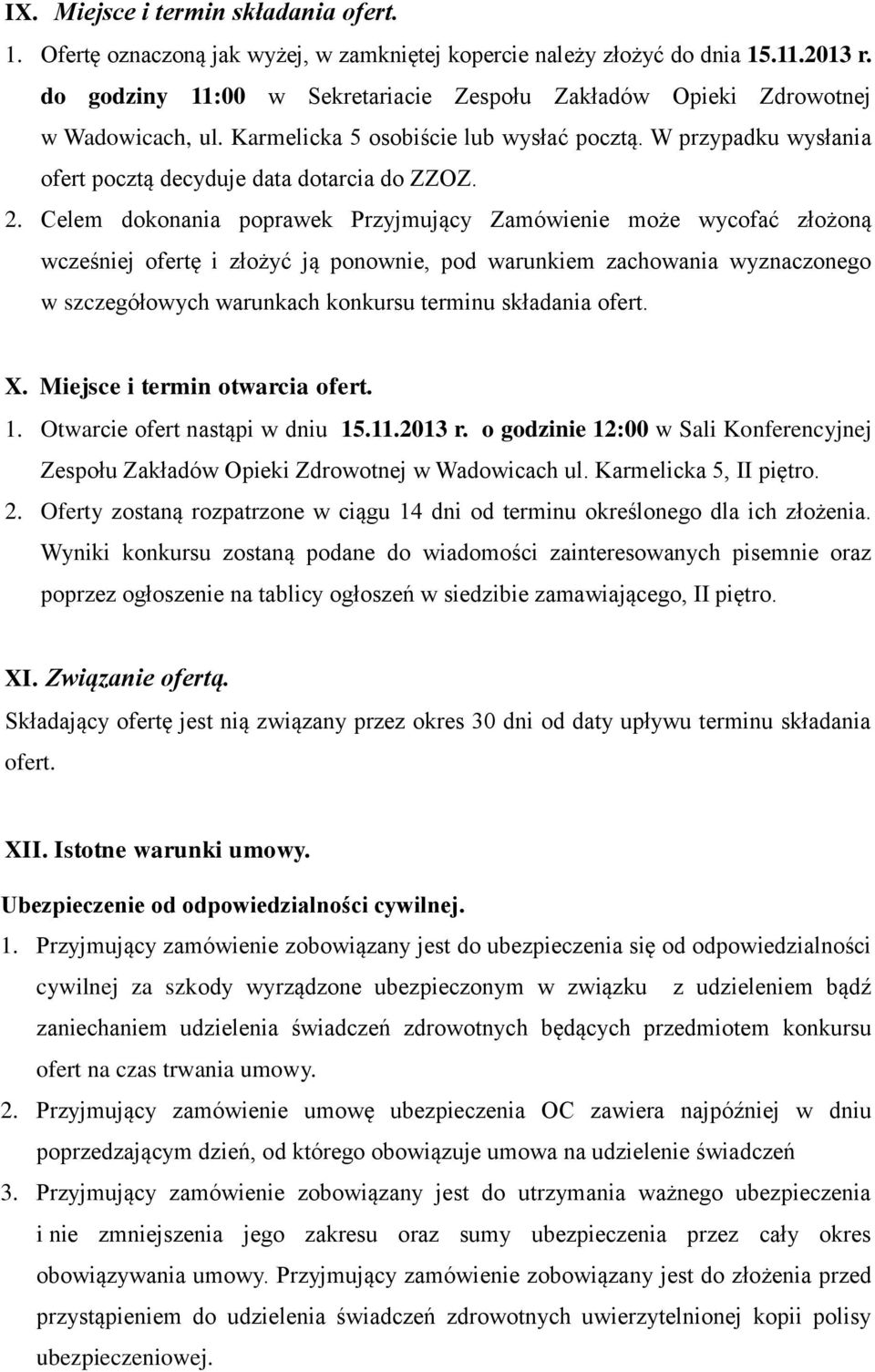 IX. Miejsce i termin składania ofert.

1. Ofertę oznaczoną jak wyżej, w zamkniętej kopercie należy złożyć do dnia 15.11.2013 r. do godziny 11:00 w Sekretariacie Zespołu Zakładów Opieki Zdrowotnej w Wadowicach, ul. Karmelicka 5 osobiście lub wysłać pocztą. W przypadku wysłania ofert pocztą decyduje data dotarcia do ZZOZ.

2. Celem dokonania poprawek Przyjmujący Zamówienie może wycofać złożoną wcześniej ofertę i złożyć ją ponownie, pod warunkiem zachowania wyznaczonego w szczegółowych warunkach konkursu terminu składania ofert.

X. Miejsce i termin otwarcia ofert.

1. Otwarcie ofert nastąpi w dniu 15.11.2013 r. o godzinie 12:00 w Sali Konferencyjnej Zespołu Zakładów Opieki Zdrowotnej w Wadowicach ul. Karmelicka 5, II piętro.

2. Oferty zostaną rozpatrzone w ciągu 14 dni od terminu określonego dla ich złożenia. Wyniki konkursu zostaną podane do wiadomości zainteresowanych pisemnie oraz poprzez ogłoszenie na tablicy ogłoszeń w siedzibie zamawiającego, II piętro.

XI. Związanie ofertą.

Składający ofertę jest nią związany przez okres 30 dni od daty upływu terminu składania ofert.

XII. Istotne warunki umowy.

Ubezpieczenie od odpowiedzialności cywilnej.

1. Przyjmujący zamówienie zobowiązany jest do ubezpieczenia się od odpowiedzialności cywilnej za szkody wyrządzone ubezpieczonym w związku z udzieleniem bądź zaniechaniem udzielenia świadczeń zdrowotnych będących przedmiotem konkursu ofert na czas trwania umowy.

2. Przyjmujący zamówienie umowę ubezpieczenia OC zawiera najpóźniej w dniu poprzedzającym dzień, od którego obowiązuje umowa na udzielenie świadczeń

3. Przyjmujący zamówienie zobowiązany jest do utrzymania ważnego ubezpieczenia i nie zmniejszenia jego zakresu oraz sumy ubezpieczenia przez cały okres obowiązywania umowy. Przyjmujący zamówienie zobowiązany jest do złożenia przed przystąpieniem do udzielenia świadczeń zdrowotnych uwierzytelnionej kopii polisy ubezpieczeniowej.